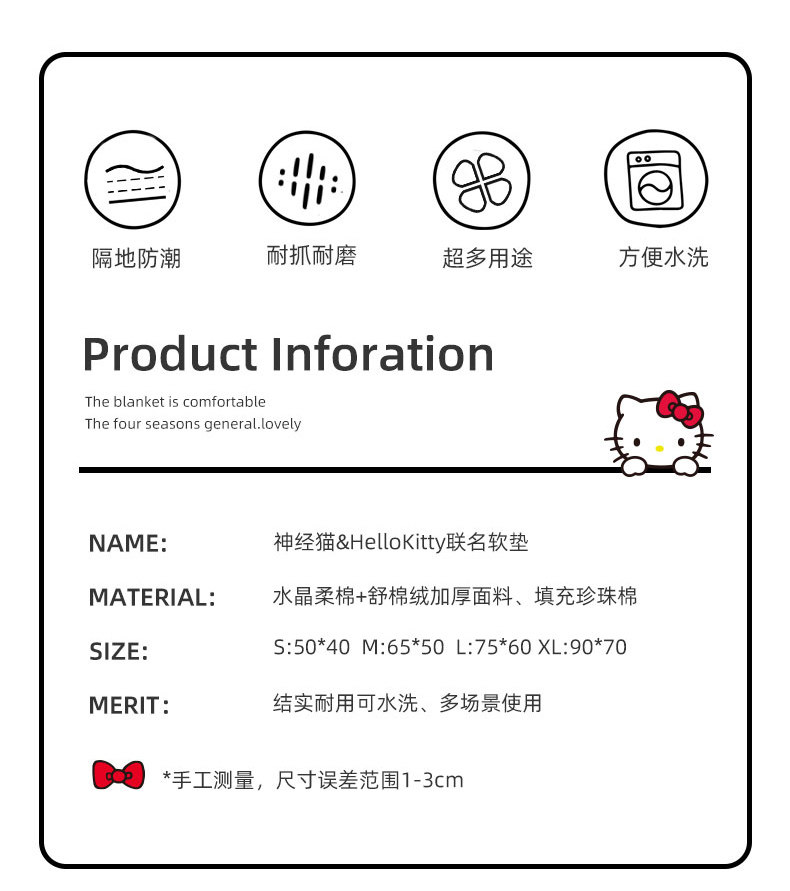 隔地防潮 耐抓耐磨 超多用途 方便水洗

Product Inforation

The blanket is comfortable
The four seasons general.lovely

NAME: 神经猫&HelloKitty联名软垫

MATERIAL: 水晶柔棉+舒棉绒加厚面料、填充珍珠棉

SIZE: S:50*40 M:65*50 L:75*60 XL:90*70

MERIT: 结实耐用可水洗、多场景使用

*手工测量，尺寸误差范围1-3cm